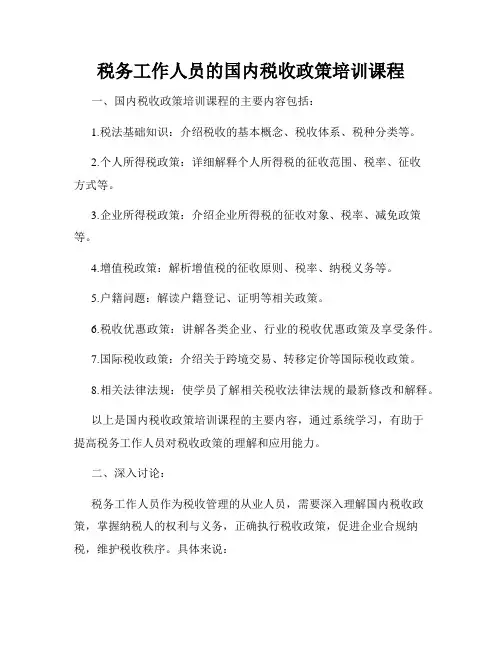 税务工作人员的国内税收政策培训课程

一、国内税收政策培训课程的主要内容包括：

1.税法基础知识：介绍税收的基本概念、税收体系、税种分类等。

2.个人所得税政策：详细解释个人所得税的征收范围、税率、征收方式等。

3.企业所得税政策：介绍企业所得税的征收对象、税率、减免政策等。

4.增值税政策：解析增值税的征收原则、税率、纳税义务等。

5.户籍问题：解读户籍登记、证明等相关政策。

6.税收优惠政策：讲解各类企业、行业的税收优惠政策及享受条件。

7.国际税收政策：介绍关于跨境交易、转移定价等国际税收政策。

8.相关法律法规：使学员了解相关税收法律法规的最新修改和解释。

以上是国内税收政策培训课程的主要内容，通过系统学习，有助于提高税务工作人员对税收政策的理解和应用能力。

二、深入讨论：

税务工作人员作为税收管理的从业人员，需要深入理解国内税收政策，掌握纳税人的权利与义务，正确执行税收政策，促进企业合规纳税，维护税收秩序。具体来说：